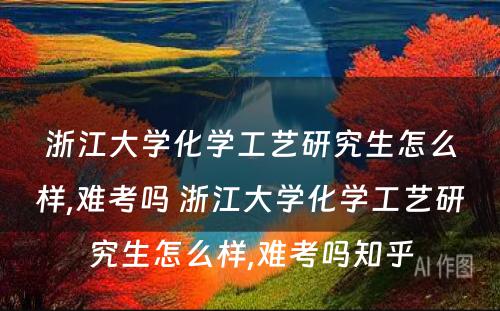 浙江大学化学工艺研究生怎么样,难考吗 浙江大学化学工艺研究生怎么样,难考吗知乎

AI 作图